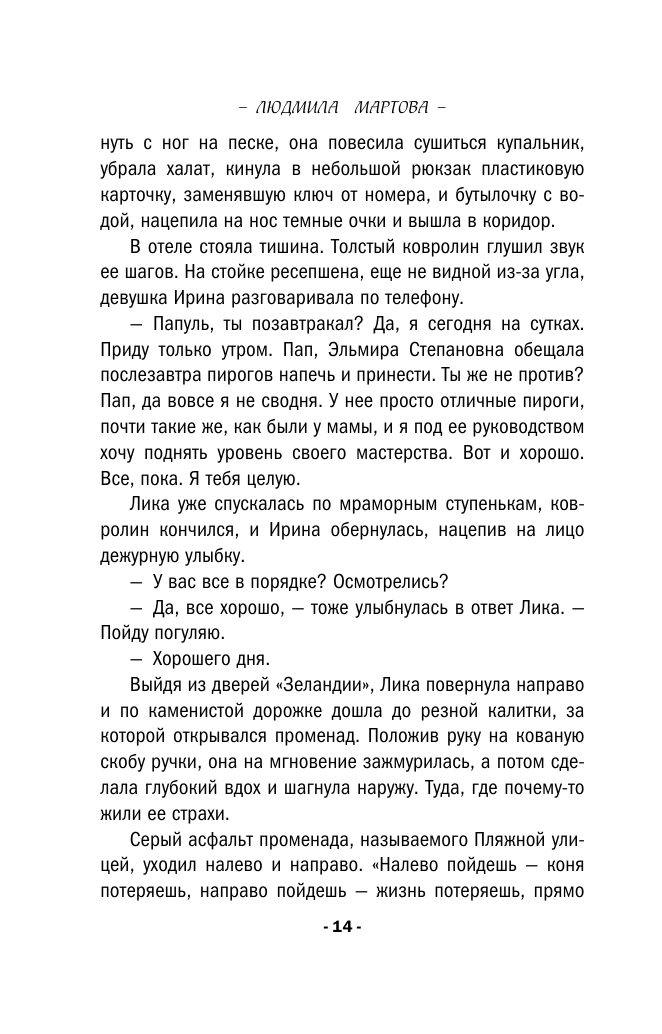 – ЛЮДМИЛА МАРТОВА –

нуть с ног на песке, она повесила сушиться купальник, убрала халат, кинула в небольшой рюкзак пластиковую карточку, заменявшую ключ от номера, и бутылочку с водой, нацепила на нос темные очки и вышла в коридор.

В отеле стояла тишина. Толстый ковролин глушил звук ее шагов. На стойке ресепшена, еще не видной из-за угла, девушка Ирина разговаривала по телефону.

— Папуль, ты позавтракал? Да, я сегодня на сутках. Приду только утром. Пап, Эльмира Степановна обещала послезавтра пирогов напечь и принести. Ты же не против? Пап, да вовсе я не сводня. У нее просто отличные пироги, почти такие же, как были у мамы, и я под ее руководством хочу поднять уровень своего мастерства. Вот и хорошо. Все, пока. Я тебя целую.

Лика уже спускалась по мраморным ступенькам, ковролин кончился, и Ирина обернулась, нацепив на лицо дежурную улыбку.

— У вас все в порядке? Осмотрелись?

— Да, все хорошо, — тоже улыбнулась в ответ Лика. — Пойду погуляю.

— Хорошего дня.

Выйдя из дверей «Зеландии», Лика повернула направо и по каменистой дорожке дошла до резной калитки, за которой открывался променад. Положив руку на кованую скобу ручки, она на мгновение зажмурилась, а потом сделала глубокий вдох и шагнула наружу. Туда, где почему-то жили ее страхи.

Серый асфальт променада, называемого Пляжной улицей, уходил налево и направо. «Налево пойдешь — коня потеряешь, направо пойдешь — жизнь потеряешь, прямо

- 14 -